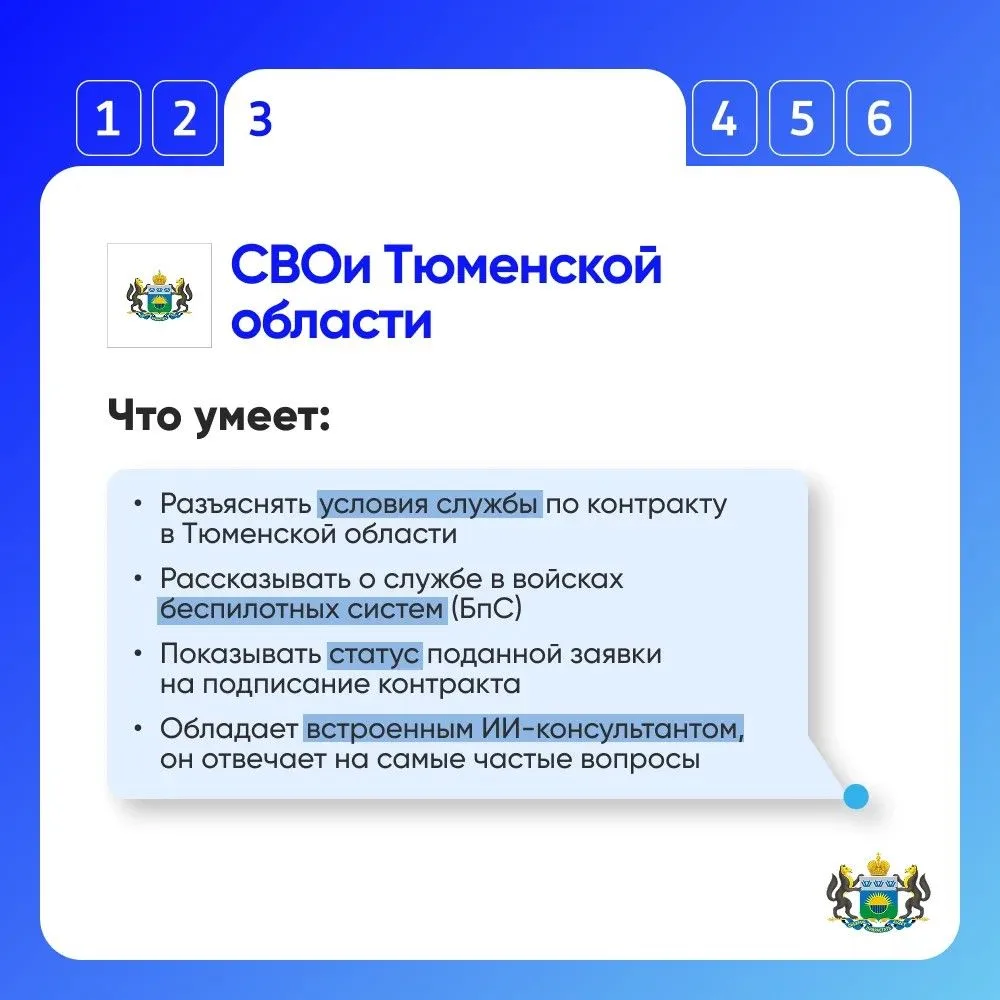 1 2 3 4 5 6

СВОи Тюменской области

Что умеет:

• Разъяснять условия службы по контракту в Тюменской области

• Рассказывать о службе в войсках беспилотных систем (БпС)

• Показывать статус поданной заявки на подписание контракта

• Обладает встроенным ИИ-консультантом, он отвечает на самые частые вопросы